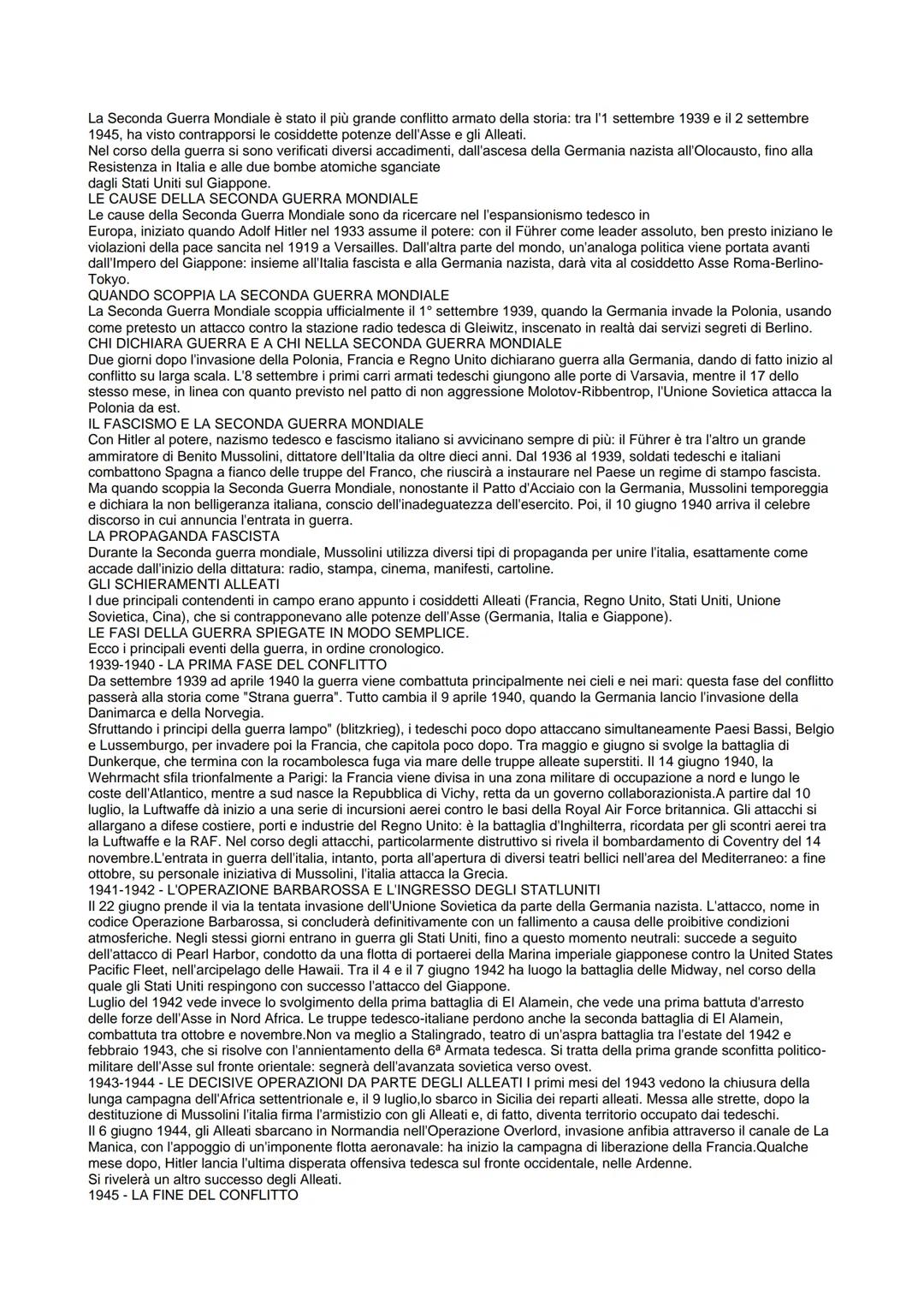 La Seconda Guerra Mondiale è stato il più grande conflitto armato della storia: tra l'1 settembre 1939 e il 2 settembre 1945, ha visto contrapporsi le cosiddette potenze dell'Asse e gli Alleati.
Nel corso della guerra si sono verificati diversi accadimenti, dall'ascesa della Germania nazista all'Olocausto, fino alla Resistenza in Italia e alle due bombe atomiche sganciate
dagli Stati Uniti sul Giappone.
LE CAUSE DELLA SECONDA GUERRA MONDIALE
Le cause della Seconda Guerra Mondiale sono da ricercare nel l'espansionismo tedesco in
Europa, iniziato quando Adolf Hitler nel 1933 assume il potere: con il Führer come leader assoluto, ben presto iniziano le violazioni della pace sancita nel 1919 a Versailles. Dall'altra parte del mondo, un'analoga politica viene portata avanti dall'Impero del Giappone: insieme all'Italia fascista e alla Germania nazista, darà vita al cosiddetto Asse Roma-Berlino-Tokyo.
QUANDO SCOPPIA LA SECONDA GUERRA MONDIALE
La Seconda Guerra Mondiale scoppia ufficialmente il 1° settembre 1939, quando la Germania invade la Polonia, usando come pretesto un attacco contro la stazione radio tedesca di Gleiwitz, inscenato in realtà dai servizi segreti di Berlino.
CHI DICHIARA GUERRA E A CHI NELLA SECONDA GUERRA MONDIALE
Due giorni dopo l'invasione della Polonia, Francia e Regno Unito dichiarano guerra alla Germania, dando di fatto inizio al conflitto su larga scala. L'8 settembre i primi carri armati tedeschi giungono alle porte di Varsavia, mentre il 17 dello stesso mese, in linea con quanto previsto nel patto di non aggressione Molotov-Ribbentrop, l'Unione Sovietica attacca la Polonia da est.
IL FASCISMO E LA SECONDA GUERRA MONDIALE
Con Hitler al potere, nazismo tedesco e fascismo italiano si avvicinano sempre di più: il Führer è tra l'altro un grande ammiratore di Benito Mussolini, dittatore dell'Italia da oltre dieci anni. Dal 1936 al 1939, soldati tedeschi e italiani combattono Spagna a fianco delle truppe del Franco, che riuscirà a instaurare nel Paese un regime di stampo fascista. Ma quando scoppia la Seconda Guerra Mondiale, nonostante il Patto d'Acciaio con la Germania, Mussolini temporeggia e dichiara la non belligeranza italiana, conscio dell'inadeguatezza dell'esercito. Poi, il 10 giugno 1940 arriva il celebre discorso in cui annuncia l'entrata in guerra.
LA PROPAGANDA FASCISTA
Durante la Seconda guerra mondiale, Mussolini utilizza diversi tipi di propaganda per unire l'italia, esattamente come accade dall'inizio della dittatura: radio, stampa, cinema, manifesti, cartoline.
GLI SCHIERAMENTI ALLEATI
I due principali contendenti in campo erano appunto i cosiddetti Alleati (Francia, Regno Unito, Stati Uniti, Unione Sovietica, Cina), che si contrapponevano alle potenze dell'Asse (Germania, Italia e Giappone).
LE FASI DELLA GUERRA SPIEGATE IN MODO SEMPLICE.
Ecco i principali eventi della guerra, in ordine cronologico.
1939-1940 - LA PRIMA FASE DEL CONFLITTO
Da settembre 1939 ad aprile 1940 la guerra viene combattuta principalmente nei cieli e nei mari: questa fase del conflitto passerà alla storia come "Strana guerra". Tutto cambia il 9 aprile 1940, quando la Germania lancio l'invasione della Danimarca e della Norvegia.
Sfruttando i principi della guerra lampo" (blitzkrieg), i tedeschi poco dopo attaccano simultaneamente Paesi Bassi, Belgio e Lussemburgo, per invadere poi la Francia, che capitola poco dopo. Tra maggio e giugno si svolge la battaglia di Dunkerque, che termina con la rocambolesca fuga via mare delle truppe alleate superstiti. Il 14 giugno 1940, la Wehrmacht sfila trionfalmente a Parigi: la Francia viene divisa in una zona militare di occupazione a nord e lungo le coste dell'Atlantico, mentre a sud nasce la Repubblica di Vichy, retta da un governo collaborazionista.A partire dal 10 luglio, la Luftwaffe dà inizio a una serie di incursioni aerei contro le basi della Royal Air Force britannica. Gli attacchi si allargano a difese costiere, porti e industrie del Regno Unito: è la battaglia d'Inghilterra, ricordata per gli scontri aerei tra la Luftwaffe e la RAF. Nel corso degli attacchi, particolarmente distruttivo si rivela il bombardamento di Coventry del 14 novembre.L'entrata in guerra dell'italia, intanto, porta all'apertura di diversi teatri bellici nell'area del Mediterraneo: a fine ottobre, su personale iniziativa di Mussolini, l'italia attacca la Grecia.
1941-1942 - L'OPERAZIONE BARBAROSSA E L'INGRESSO DEGLI STATLUNITI
Il 22 giugno prende il via la tentata invasione dell'Unione Sovietica da parte della Germania nazista. L'attacco, nome in codice Operazione Barbarossa, si concluderà definitivamente con un fallimento a causa delle proibitive condizioni atmosferiche. Negli stessi giorni entrano in guerra gli Stati Uniti, fino a questo momento neutrali: succede a seguito dell'attacco di Pearl Harbor, condotto da una flotta di portaerei della Marina imperiale giapponese contro la United States Pacific Fleet, nell'arcipelago delle Hawaii. Tra il 4 e il 7 giugno 1942 ha luogo la battaglia delle Midway, nel corso della quale gli Stati Uniti respingono con successo l'attacco del Giappone.
Luglio del 1942 vede invece lo svolgimento della prima battaglia di El Alamein, che vede una prima battuta d'arresto delle forze dell'Asse in Nord Africa. Le truppe tedesco-italiane perdono anche la seconda battaglia di El Alamein, combattuta tra ottobre e novembre.Non va meglio a Stalingrado, teatro di un'aspra battaglia tra l'estate del 1942 e febbraio 1943, che si risolve con l'annientamento della 6ª Armata tedesca. Si tratta della prima grande sconfitta politico-militare dell'Asse sul fronte orientale: segnerà dell'avanzata sovietica verso ovest.
1943-1944 - LE DECISIVE OPERAZIONI DA PARTE DEGLI ALLEATI I primi mesi del 1943 vedono la chiusura della lunga campagna dell'Africa settentrionale e, il 9 luglio,lo sbarco in Sicilia dei reparti alleati. Messa alle strette, dopo la destituzione di Mussolini l'italia firma l'armistizio con gli Alleati e, di fatto, diventa territorio occupato dai tedeschi.
Il 6 giugno 1944, gli Alleati sbarcano in Normandia nell'Operazione Overlord, invasione anfibia attraverso il canale de La Manica, con l'appoggio di un'imponente flotta aeronavale: ha inizio la campagna di liberazione della Francia.Qualche mese dopo, Hitler lancia l'ultima disperata offensiva tedesca sul fronte occidentale, nelle Ardenne.
Si rivelerà un altro successo degli Alleati.
1945 - LA FINE DEL CONFLITTO